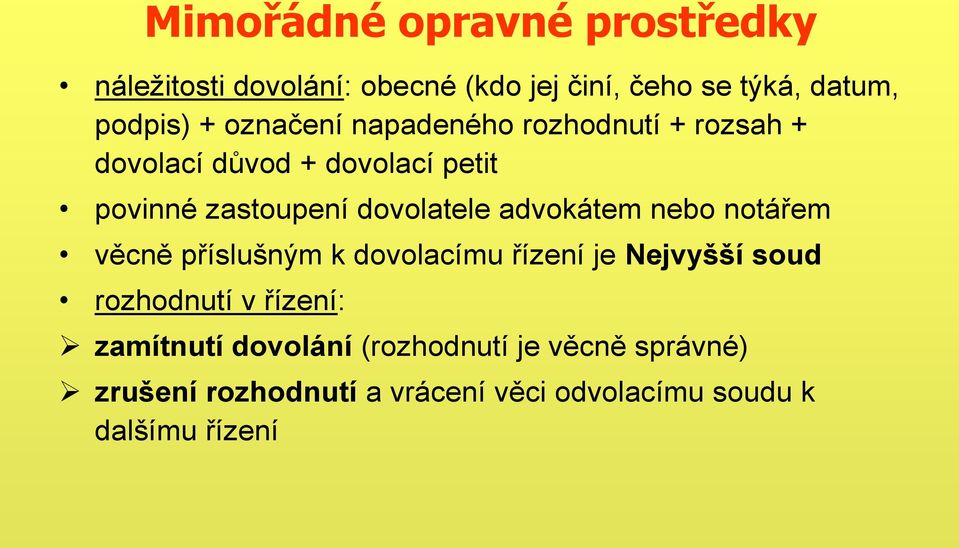 Mimořádné opravné prostředky

• náležitosti dovolání: obecné (kdo jej činí, čeho se týká, datum, podpis) + označení napadeného rozhodnutí + rozsah + dovolací důvod + dovolací petit

• povinné zastoupení dovolatele advokátem nebo notářem

• věcně příslušným k dovolacímu řízení je Nejvyšší soud

• rozhodnutí v řízení:

➢ zamítnutí dovolání (rozhodnutí je věcně správné)

➢ zrušení rozhodnutí a vrácení věci odvolacímu soudu k dalšímu řízení